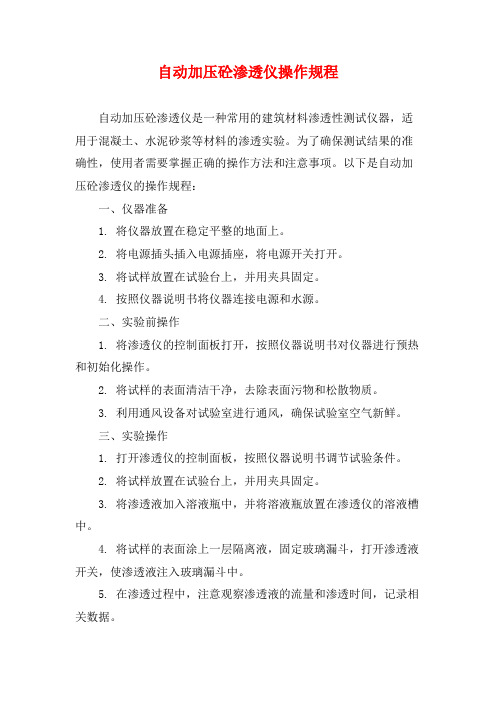 自动加压砼渗透仪操作规程

自动加压砼渗透仪是一种常用的建筑材料渗透性测试仪器，适用于混凝土、水泥砂浆等材料的渗透实验。为了确保测试结果的准确性，使用者需要掌握正确的操作方法和注意事项。以下是自动加压砼渗透仪的操作规程：

一、仪器准备

1. 将仪器放置在稳定平整的地面上。

2. 将电源插头插入电源插座，将电源开关打开。

3. 将试样放置在试验台上，并用夹具固定。

4. 按照仪器说明书将仪器连接电源和水源。

二、实验前操作

1. 将渗透仪的控制面板打开，按照仪器说明书对仪器进行预热和初始化操作。

2. 将试样的表面清洁干净，去除表面污物和松散物质。

3. 利用通风设备对试验室进行通风，确保试验室空气新鲜。

三、实验操作

1. 打开渗透仪的控制面板，按照仪器说明书调节试验条件。

2. 将试样放置在试验台上，并用夹具固定。

3. 将渗透液加入溶液瓶中，并将溶液瓶放置在渗透仪的溶液槽中。

4. 将试样的表面涂上一层隔离液，固定玻璃漏斗，打开渗透液开关，使渗透液注入玻璃漏斗中。

5. 在渗透过程中，注意观察渗透液的流量和渗透时间，记录相关数据。